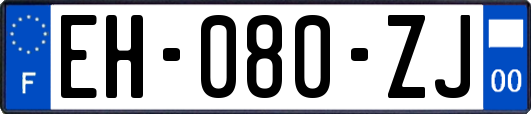 F

EH-080-ZJ

00